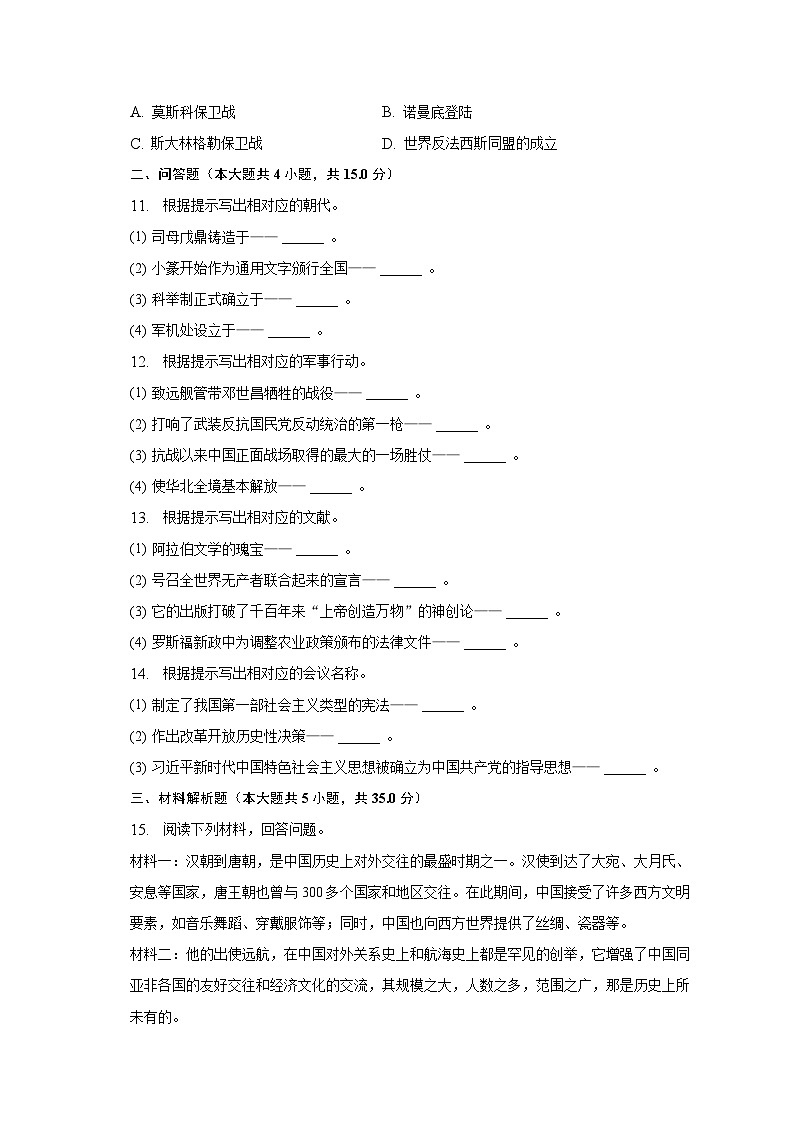 A. 莫斯科保卫战　　B. 诺曼底登陆

C. 斯大林格勒保卫战　　D. 世界反法西斯同盟的成立

二、问答题（本大题共 4 小题，共 15.0 分）

11. 根据提示写出相对应的朝代。

(1) 司母戊鼎铸造于—— ______ 。

(2) 小篆开始作为通用文字颁行全国—— ______ 。

(3) 科举制正式确立于—— ______ 。

(4) 军机处设立于—— ______ 。

12. 根据提示写出相对应的军事行动。

(1) 致远舰管带邓世昌牺牲的战役—— ______ 。

(2) 打响了武装反抗国民党反动统治的第一枪—— ______ 。

(3) 抗战以来中国正面战场取得的最大的一场胜仗—— ______ 。

(4) 使华北全境基本解放—— ______ 。

13. 根据提示写出相对应的文献。

(1) 阿拉伯文学的瑰宝—— ______ 。

(2) 号召全世界无产者联合起来的宣言—— ______ 。

(3) 它的出版打破了千百年来“上帝创造万物”的神创论—— ______ 。

(4) 罗斯福新政中为调整农业政策颁布的法律文件—— ______ 。

14. 根据提示写出相对应的会议名称。

(1) 制定了我国第一部社会主义类型的宪法—— ______ 。

(2) 作出改革开放历史性决策—— ______ 。

(3) 习近平新时代中国特色社会主义思想被确立为中国共产党的指导思想—— ______ 。

三、材料解析题（本大题共 5 小题，共 35.0 分）

15. 阅读下列材料，回答问题。

材料一：汉朝到唐朝，是中国历史上对外交往的最盛时期之一。汉使到达了大宛、大月氏、安息等国家，唐王朝也曾与 300 多个国家和地区交往。在此期间，中国接受了许多西方文明要素，如音乐舞蹈、穿戴服饰等；同时，中国也向西方世界提供了丝绸、瓷器等。

材料二：他的出使远航，在中国对外关系史上和航海史上都是罕见的创举，它增强了中国同亚非各国的友好交往和经济文化的交流，其规模之大，人数之多，范围之广，那是历史上所未有的。